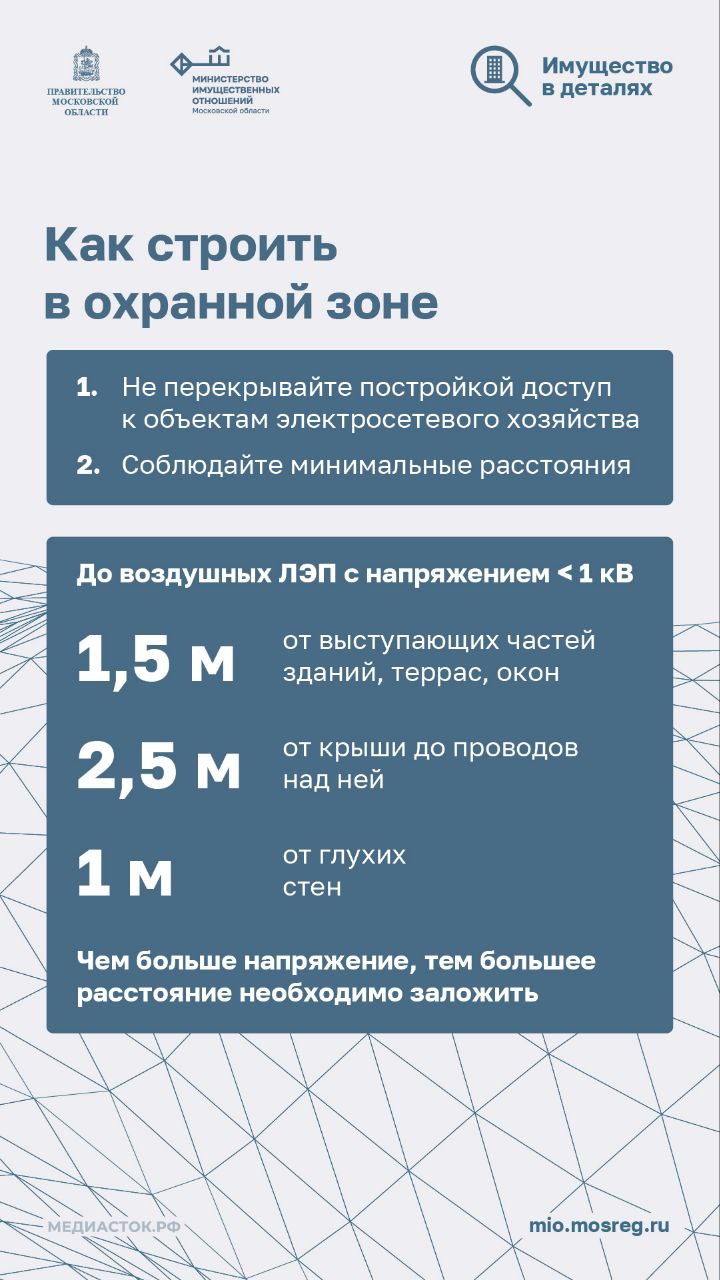 ПРАВИТЕЛЬСТВО МОСКОВСКОЙ ОБЛАСТИ

МИНИСТЕРСТВО ИМУЩЕСТВЕННЫХ ОТНОШЕНИЙ Московской области

Имущество в деталях

Как строить в охранной зоне

1. Не перекрывайте постройкой доступ к объектам электросетевого хозяйства
2. Соблюдайте минимальные расстояния

До воздушных ЛЭП с напряжением < 1 кВ

1,5 м от выступающих частей зданий, террас, окон

2,5 м от крыши до проводов над ней

1 м от глухих стен

Чем больше напряжение, тем большее расстояние необходимо заложить

МЕДИАСТОК.РФ

mio.mosreg.ru